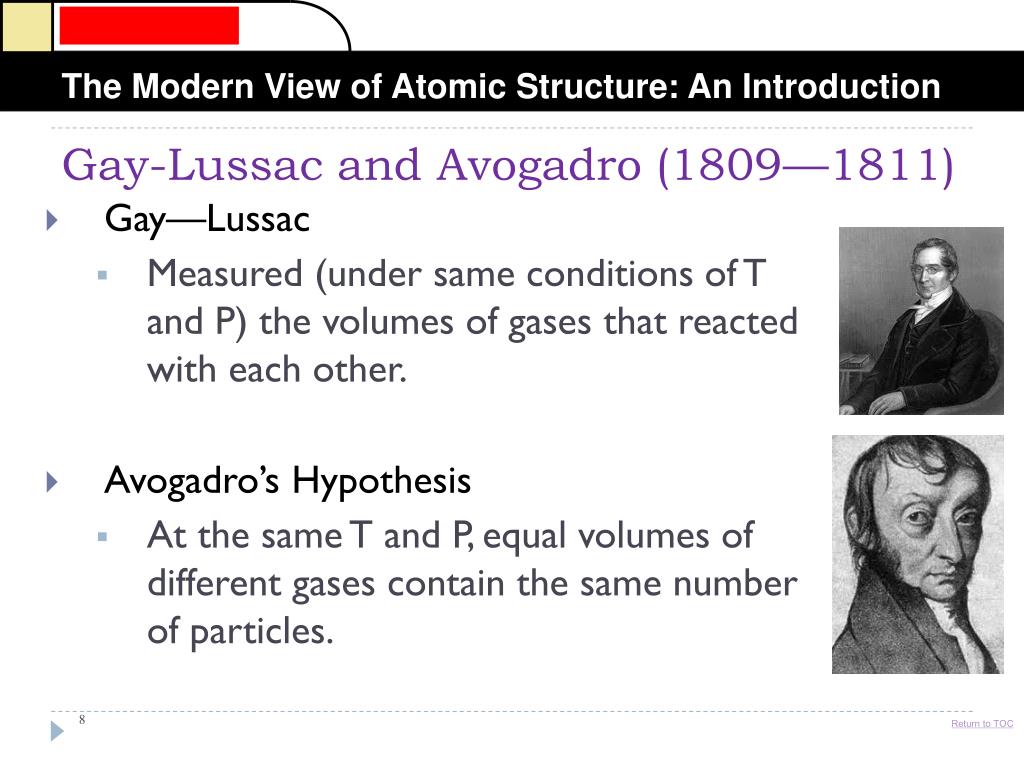 The Modern View of Atomic Structure: An Introduction

Gay-Lussac and Avogadro (1809—1811)

Gay—Lussac

Measured (under same conditions of T and P) the volumes of gases that reacted with each other.

Avogadro's Hypothesis

At the same T and P, equal volumes of different gases contain the same number of particles.

8

Return to TOC